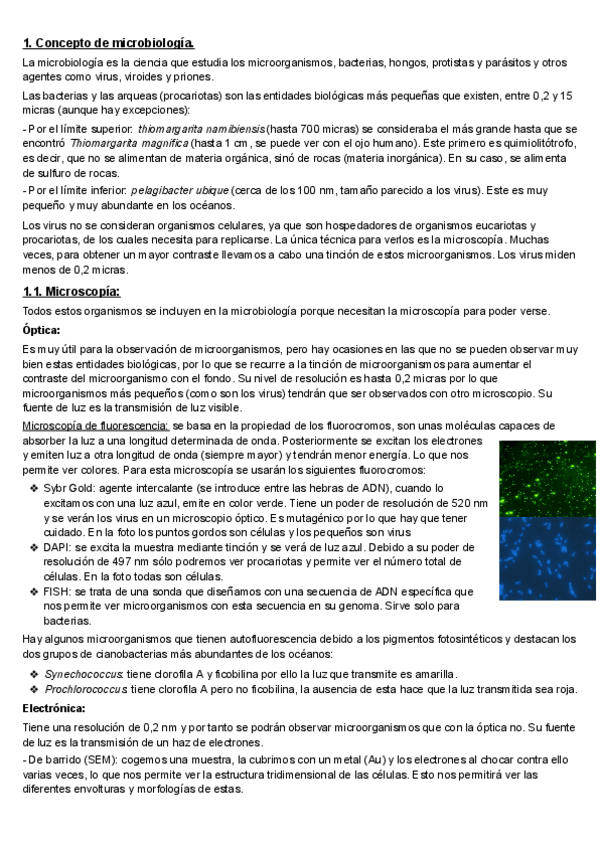 1. Concepto de microbiología.

La microbiología es la ciencia que estudia los microorganismos, bacterias, hongos, protistas y parásitos y otros agentes como virus, viroides y priones.

Las bacterias y las arqueas (procariotas) son las entidades biológicas más pequeñas que existen, entre 0,2 y 15 micras (aunque hay excepciones):

- Por el límite superior: thiomargarita namibiensis (hasta 700 micras) se consideraba el más grande hasta que se encontró Thiomargarita magnifica (hasta 1 cm, se puede ver con el ojo humano). Este primero es quimiolitótrofo, es decir, que no se alimentan de materia orgánica, sinó de rocas (materia inorgánica). En su caso, se alimenta de sulfuro de rocas.

- Por el límite inferior: pelagibacter ubique (cerca de los 100 nm, tamaño parecido a los virus). Este es muy pequeño y muy abundante en los océanos.

Los virus no se consideran organismos celulares, ya que son hospedadores de organismos eucariotas y procariotas, de los cuales necesita para replicarse. La única técnica para verlos es la microscopía. Muchas veces, para obtener un mayor contraste llevamos a cabo una tinción de estos microorganismos. Los virus miden menos de 0,2 micras.

1.1. Microscopía:

Todos estos organismos se incluyen en la microbiología porque necesitan la microscopía para poder verse.

Óptica:

Es muy útil para la observación de microorganismos, pero hay ocasiones en las que no se pueden observar muy bien estas entidades biológicas, por lo que se recurre a la tinción de microorganismos para aumentar el contraste del microorganismo con el fondo. Su nivel de resolución es hasta 0,2 micras por lo que microorganismos más pequeños (como son los virus) tendrán que ser observados con otro microscopio. Su fuente de luz es la transmisión de luz visible.

Microscopía de fluorescencia: se basa en la propiedad de los fluorocromos, son unas moléculas capaces de absorber la luz a una longitud determinada de onda. Posteriormente se excitan los electrones y emiten luz a otra longitud de onda (siempre mayor) y tendrán menor energía. Lo que nos permite ver colores. Para esta microscopía se usarán los siguientes fluorocromos:

❖ Sybr Gold: agente intercalante (se introduce entre las hebras de ADN), cuando lo excitamos con una luz azul, emite en color verde. Tiene un poder de resolución de 520 nm y se verán los virus en un microscopio óptico. Es mutagénico por lo que hay que tener cuidado. En la foto los puntos gordos son células y los pequeños son virus
❖ DAPI: se excita la muestra mediante tinción y se verá de luz azul. Debido a su poder de resolución de 497 nm sólo podremos ver procariotas y permite ver el número total de células. En la foto todas son células.
❖ FISH: se trata de una sonda que diseñamos con una secuencia de ADN específica que nos permite ver microorganismos con esta secuencia en su genoma. Sirve solo para bacterias.

Hay algunos microorganismos que tienen autofluorescencia debido a los pigmentos fotosintéticos y destacan los dos grupos de cianobacterias más abundantes de los océanos:

❖ Synechococcus: tiene clorofila A y ficobilina por ello la luz que transmite es amarilla.
❖ Prochlorococcus: tiene clorofila A pero no ficobilina, la ausencia de esta hace que la luz transmitida sea roja.

Electrónica:

Tiene una resolución de 0,2 nm y por tanto se podrán observar microorganismos que con la óptica no. Su fuente de luz es la transmisión de un haz de electrones.

- De barrido (SEM): cogemos una muestra, la cubrimos con un metal (Au) y los electrones al chocar contra ello varias veces, lo que nos permite ver la estructura tridimensional de las células. Esto nos permitirá ver las diferentes envolturas y morfologías de estas.